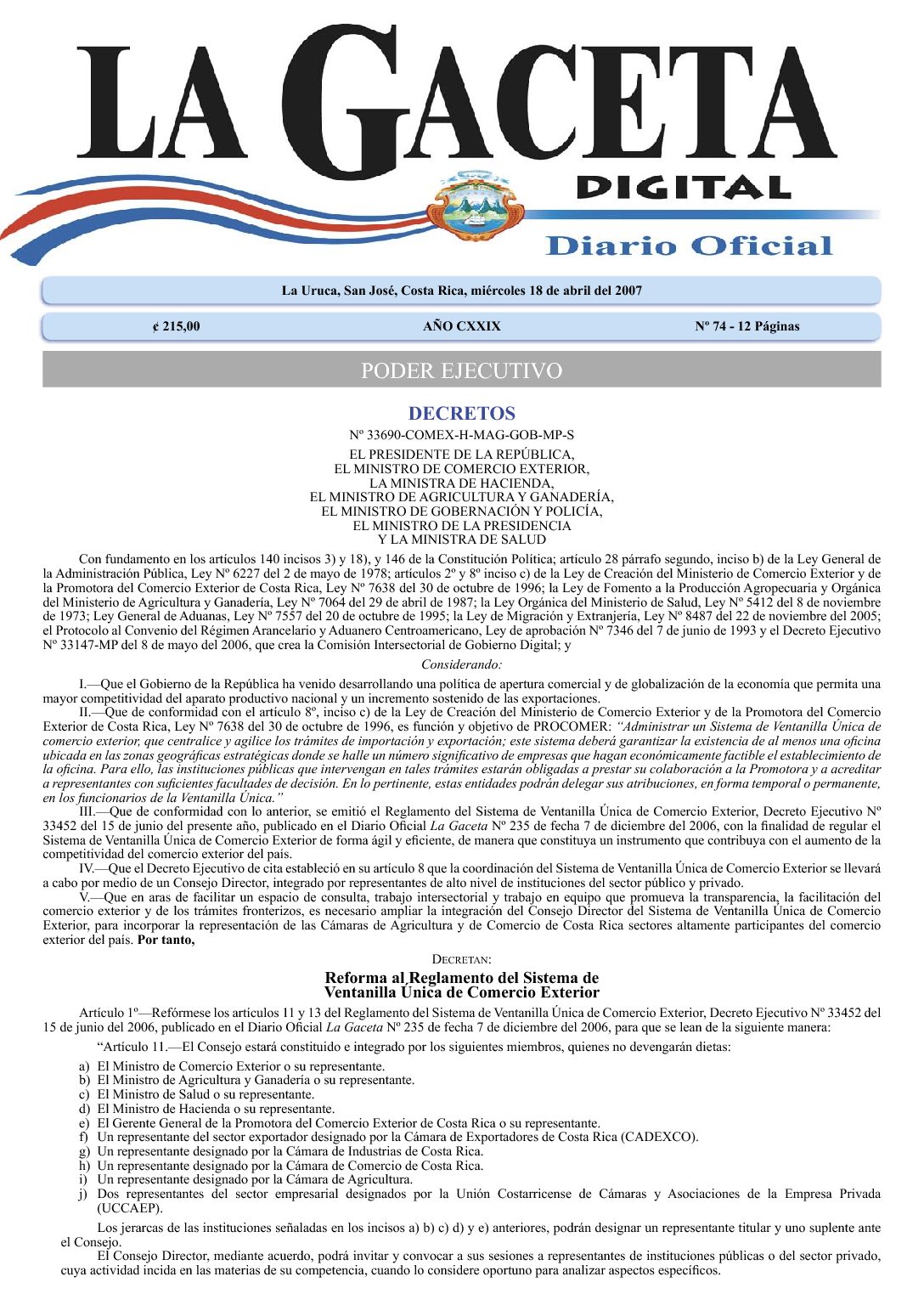 LA GACETA
DIGITAL
Diario Oficial

La Uruca, San José, Costa Rica, miércoles 18 de abril del 2007

¢ 215,00 AÑO CXXIX Nº 74 - 12 Páginas

PODER EJECUTIVO

DECRETOS

Nº 33690-COMEX-H-MAG-GOB-MP-S

EL PRESIDENTE DE LA REPÚBLICA,
EL MINISTRO DE COMERCIO EXTERIOR,
LA MINISTRA DE HACIENDA,
EL MINISTRO DE AGRICULTURA Y GANADERÍA,
EL MINISTRO DE GOBERNACIÓN Y POLICÍA,
EL MINISTRO DE LA PRESIDENCIA
Y LA MINISTRA DE SALUD

Con fundamento en los artículos 140 incisos 3) y 18), y 146 de la Constitución Política; artículo 28 párrafo segundo, inciso b) de la Ley General de la Administración Pública, Ley Nº 6227 del 2 de mayo de 1978; artículos 2º y 8º inciso c) de la Ley de Creación del Ministerio de Comercio Exterior y de la Promotora del Comercio Exterior de Costa Rica, Ley Nº 7638 del 30 de octubre de 1996; la Ley de Fomento a la Producción Agropecuaria y Orgánica del Ministerio de Agricultura y Ganadería, Ley Nº 7064 del 29 de abril de 1987; la Ley Orgánica del Ministerio de Salud, Ley Nº 5412 del 8 de noviembre de 1973; Ley General de Aduanas, Ley Nº 7557 del 20 de octubre de 1995; la Ley de Migración y Extranjería, Ley Nº 8487 del 22 de noviembre del 2005; el Protocolo al Convenio del Régimen Arancelario y Aduanero Centroamericano, Ley de aprobación Nº 7346 del 7 de junio de 1993 y el Decreto Ejecutivo Nº 33147-MP del 8 de mayo del 2006, que crea la Comisión Intersectorial de Gobierno Digital; y

Considerando:

I.—Que el Gobierno de la República ha venido desarrollando una política de apertura comercial y de globalización de la economía que permita una mayor competitividad del aparato productivo nacional y un incremento sostenido de las exportaciones.

II.—Que de conformidad con el artículo 8º, inciso c) de la Ley de Creación del Ministerio de Comercio Exterior y de la Promotora del Comercio Exterior de Costa Rica, Ley Nº 7638 del 30 de octubre de 1996, es función y objetivo de PROCOMER: “Administrar un Sistema de Ventanilla Única de comercio exterior, que centralice y agilice los trámites de importación y exportación; este sistema deberá garantizar la existencia de al menos una oficina ubicada en las zonas geográficas estratégicas donde se halle un número significativo de empresas que hagan económicamente factible el establecimiento de la oficina. Para ello, las instituciones públicas que intervengan en tales trámites estarán obligadas a prestar su colaboración a la Promotora y a acreditar a representantes con suficientes facultades de decisión. En lo pertinente, estas entidades podrán delegar sus atribuciones, en forma temporal o permanente, en los funcionarios de la Ventanilla Única.”

III.—Que de conformidad con lo anterior, se emitió el Reglamento del Sistema de Ventanilla Única de Comercio Exterior, Decreto Ejecutivo Nº 33452 del 15 de junio del presente año, publicado en el Diario Oficial La Gaceta Nº 235 de fecha 7 de diciembre del 2006, con la finalidad de regular el Sistema de Ventanilla Única de Comercio Exterior de forma ágil y eficiente, de manera que constituya un instrumento que contribuya con el aumento de la competitividad del comercio exterior del país.

IV.—Que el Decreto Ejecutivo de cita estableció en su artículo 8 que la coordinación del Sistema de Ventanilla Única de Comercio Exterior se llevará a cabo por medio de un Consejo Director, integrado por representantes de alto nivel de instituciones del sector público y privado.

V.—Que en aras de facilitar un espacio de consulta, trabajo intersectorial y trabajo en equipo que promueva la transparencia, la facilitación del comercio exterior y de los trámites fronterizos, es necesario ampliar la integración del Consejo Director del Sistema de Ventanilla Única de Comercio Exterior, para incorporar la representación de las Cámaras de Agricultura y de Comercio de Costa Rica sectores altamente participantes del comercio exterior del país. Por tanto,

DECRETAN:

Reforma al Reglamento del Sistema de Ventanilla Única de Comercio Exterior

Artículo 1º—Refórmese los artículos 11 y 13 del Reglamento del Sistema de Ventanilla Única de Comercio Exterior, Decreto Ejecutivo Nº 33452 del 15 de junio del 2006, publicado en el Diario Oficial La Gaceta Nº 235 de fecha 7 de diciembre del 2006, para que se lean de la siguiente manera:

“Artículo 11.—El Consejo estará constituido e integrado por los siguientes miembros, quienes no devengarán dietas:

a) El Ministro de Comercio Exterior o su representante.
b) El Ministro de Agricultura y Ganadería o su representante.
c) El Ministro de Salud o su representante.
d) El Ministro de Hacienda o su representante.
e) El Gerente General de la Promotora del Comercio Exterior de Costa Rica o su representante.
f) Un representante del sector exportador designado por la Cámara de Exportadores de Costa Rica (CADEXCO).
g) Un representante designado por la Cámara de Industrias de Costa Rica.
h) Un representante designado por la Cámara de Comercio de Costa Rica.
i) Un representante designado por la Cámara de Agricultura.
j) Dos representantes del sector empresarial designados por la Unión Costarricense de Cámaras y Asociaciones de la Empresa Privada (UCCAEP).

Los jerarcas de las instituciones señaladas en los incisos a) b) c) d) y e) anteriores, podrán designar un representante titular y uno suplente ante el Consejo.

El Consejo Director, mediante acuerdo, podrá invitar y convocar a sus sesiones a representantes de instituciones públicas o del sector privado, cuya actividad incida en las materias de su competencia, cuando lo considere oportuno para analizar aspectos específicos.